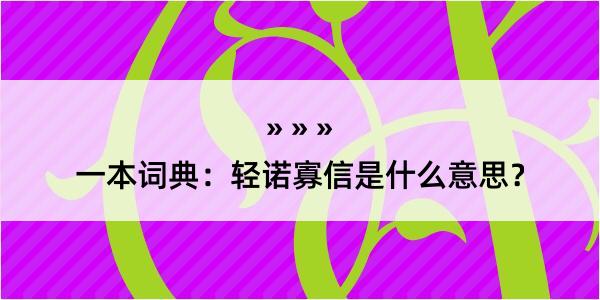 » » »

一本词典：轻诺寡信是什么意思？